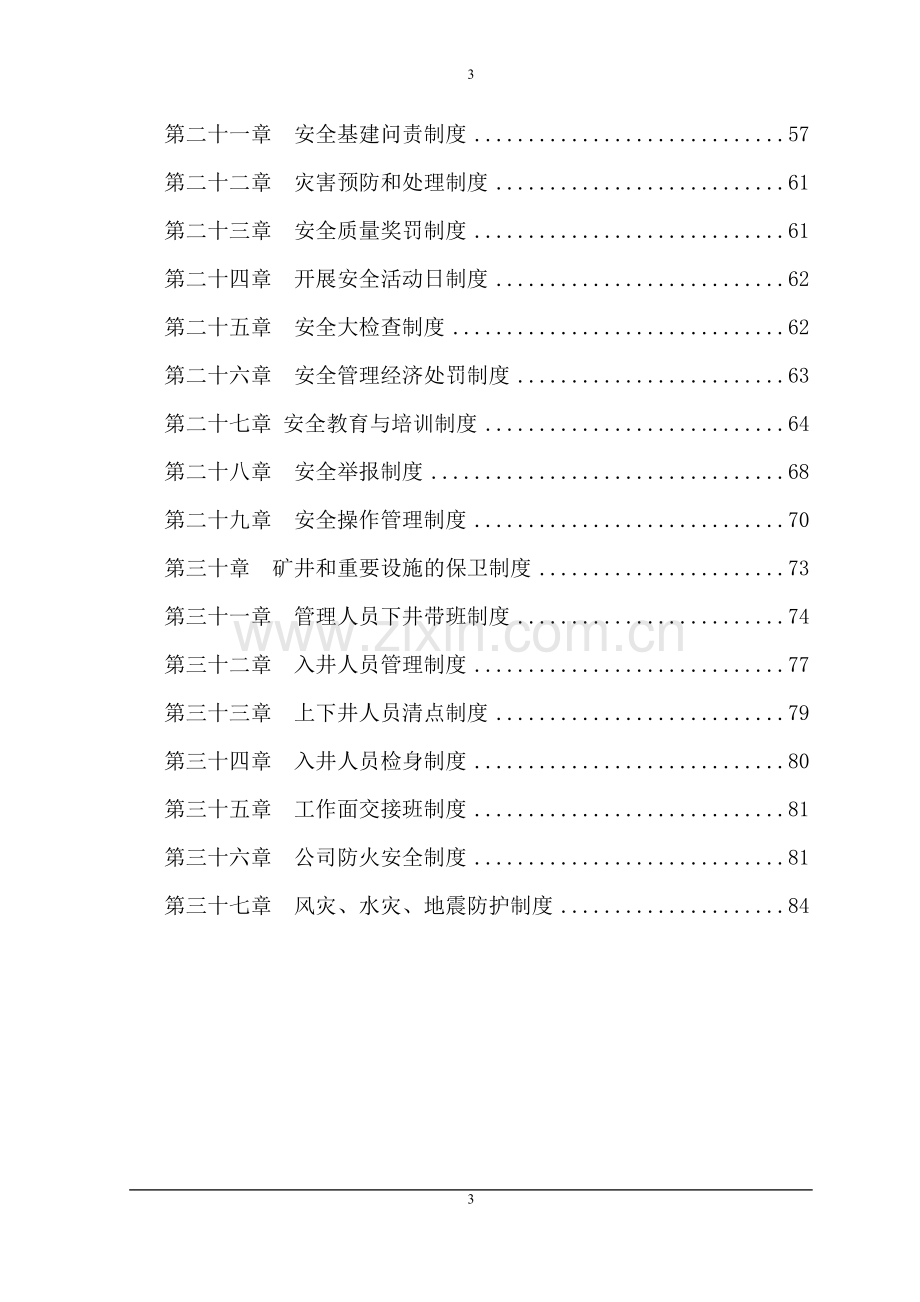 3

第二十一章 安全基建问责制度 57

第二十二章 灾害预防和处理制度 61

第二十三章 安全质量奖罚制度 61

第二十四章 开展安全活动日制度 62

第二十五章 安全大检查制度 62

第二十六章 安全管理经济处罚制度 63

第二十七章 安全教育与培训制度 64

第二十八章 安全举报制度 68

第二十九章 安全操作管理制度 70

第三十章 矿井和重要设施的保卫制度 73

第三十一章 管理人员下井带班制度 74

第三十二章 入井人员管理制度 77

第三十三章 上下井人员清点制度 79

第三十四章 入井人员检身制度 80

第三十五章 工作面交接班制度 81

第三十六章 公司防火安全制度 81

第三十七章 风灾、水灾、地震防护制度 84

3

www.zixin.com.cn